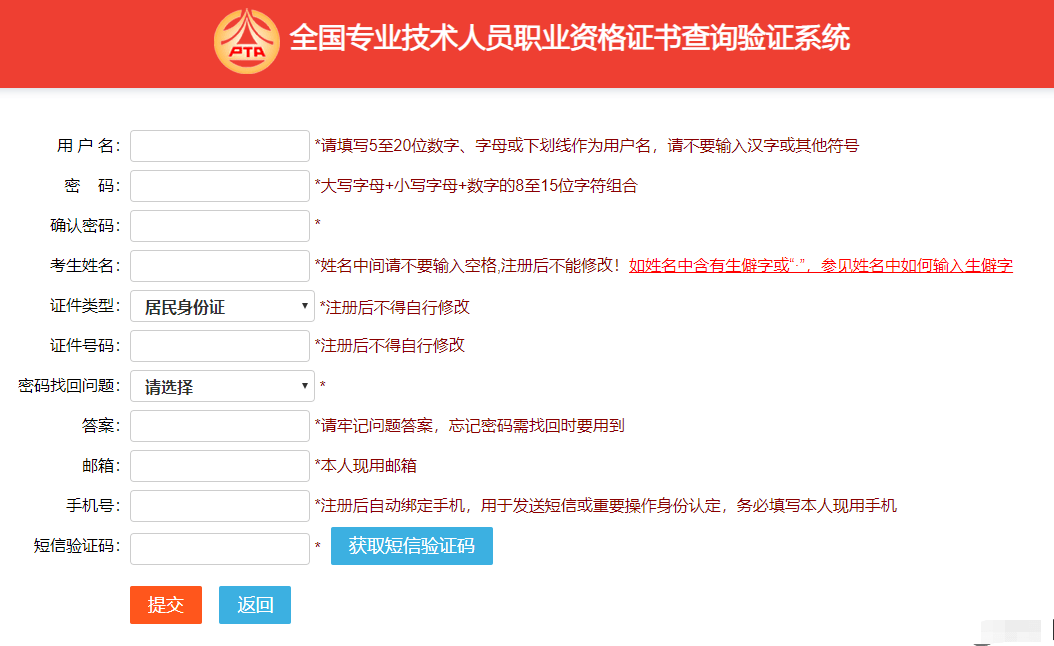 PTA 全国专业技术人员职业资格证书查询验证系统

用 户 名： *请填写5至20位数字、字母或下划线作为用户名，请不要输入汉字或其他符号

密 码： *大写字母+小写字母+数字的8至15位字符组合

确认密码： *

考生姓名： *姓名中间请不要输入空格,注册后不能修改！如姓名中含有生僻字或“·”，参见姓名中如何输入生僻字

证件类型： 居民身份证 *注册后不得自行修改

证件号码： *注册后不得自行修改

密码找回问题： 请选择 *

答案： *请牢记问题答案，忘记密码需找回时要用到

邮箱： *本人现用邮箱

手机号： *注册后自动绑定手机，用于发送短信或重要操作身份认定，务必填写本人现用手机

短信验证码： * 获取短信验证码

提交 返回